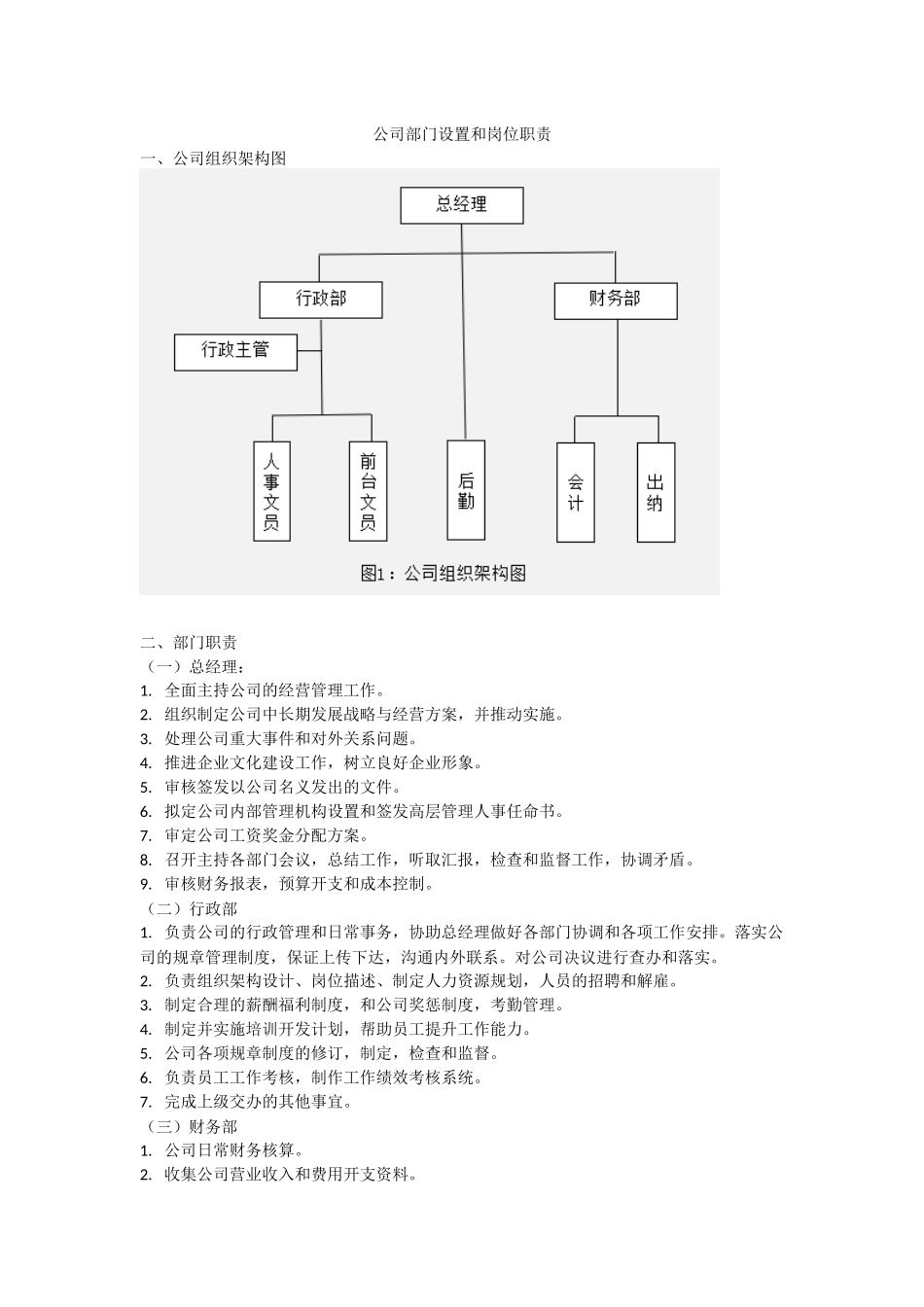 公司部门设置和岗位职责

一、公司组织架构图

总经理

行政部

财务部

行政主管

人事文员

前台文员

后勤

会计

出纳

图1：公司组织架构图

二、部门职责

（一）总经理：

1. 全面主持公司的经营管理工作。
2. 组织制定公司中长期发展战略与经营方案，并推动实施。
3. 处理公司重大事件和对外关系问题。
4. 推进企业文化建设工作，树立良好企业形象。
5. 审核签发以公司名义发出的文件。
6. 拟定公司内部管理机构设置和签发高层管理人事任命书。
7. 审定公司工资奖金分配方案。
8. 召开主持各部门会议，总结工作，听取汇报，检查和监督工作，协调矛盾。
9. 审核财务报表，预算开支和成本控制。

（二）行政部

1. 负责公司的行政管理和日常事务，协助总经理做好各部门协调和各项工作安排。落实公司的规章管理制度，保证上传下达，沟通内外联系。对公司决议进行查办和落实。
2. 负责组织架构设计、岗位描述、制定人力资源规划，人员的招聘和解雇。
3. 制定合理的薪酬福利制度，和公司奖惩制度，考勤管理。
4. 制定并实施培训开发计划，帮助员工提升工作能力。
5. 公司各项规章制度的修订，制定，检查和监督。
6. 负责员工工作考核，制作工作绩效考核系统。
7. 完成上级交办的其他事宜。

（三）财务部

1. 公司日常财务核算。
2. 收集公司营业收入和费用开支资料。